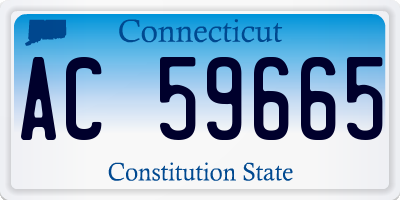 Connecticut

AC 59665

Constitution State